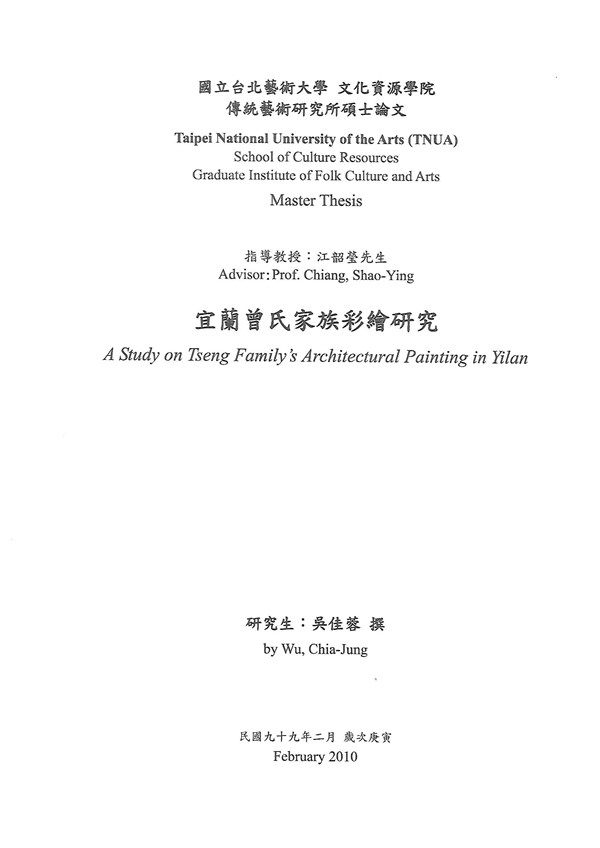 國立台北藝術大學 文化資源學院
傳統藝術研究所碩士論文
Taipei National University of the Arts (TNUA)
School of Culture Resources
Graduate Institute of Folk Culture and Arts
Master Thesis

指導教授：江韶瑩先生
Advisor: Prof. Chiang, Shao-Ying

宜蘭曾氏家族彩繪研究
A Study on Tseng Family's Architectural Painting in Yilan

研究生：吳佳蓉 撰
by Wu, Chia-Jung

民國九十九年二月 歲次庚寅
February 2010